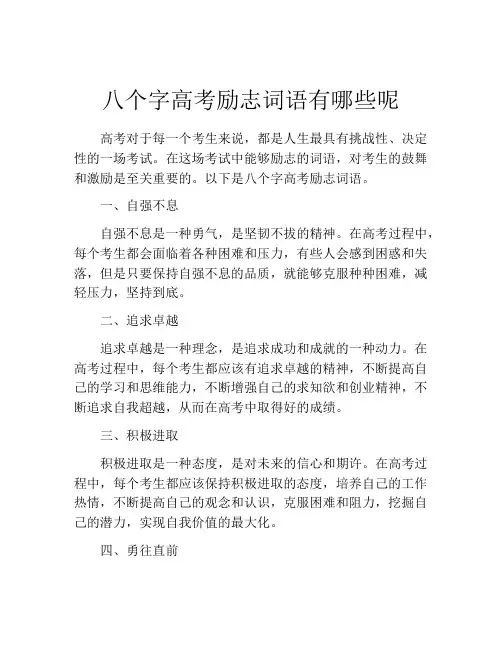 八个字高考励志词语有哪些呢

高考对于每一个考生来说，都是人生最具有挑战性、决定性的一场考试。在这场考试中能够励志的词语，对考生的鼓舞和激励是至关重要的。以下是八个字高考励志词语。

一、自强不息

自强不息是一种勇气，是坚韧不拔的精神。在高考过程中，每个考生都会面临着各种困难和压力，有些人会感到困惑和失落，但是只要保持自强不息的品质，就能够克服种种困难，减轻压力，坚持到底。

二、追求卓越

追求卓越是一种理念，是追求成功和成就的一种动力。在高考过程中，每个考生都应该有追求卓越的精神，不断提高自己的学习和思维能力，不断增强自己的求知欲和创业精神，不断追求自我超越，从而在高考中取得好的成绩。

三、积极进取

积极进取是一种态度，是对未来的信心和期许。在高考过程中，每个考生都应该保持积极进取的态度，培养自己的工作热情，不断提高自己的观念和认识，克服困难和阻力，挖掘自己的潜力，实现自我价值的最大化。

四、勇往直前